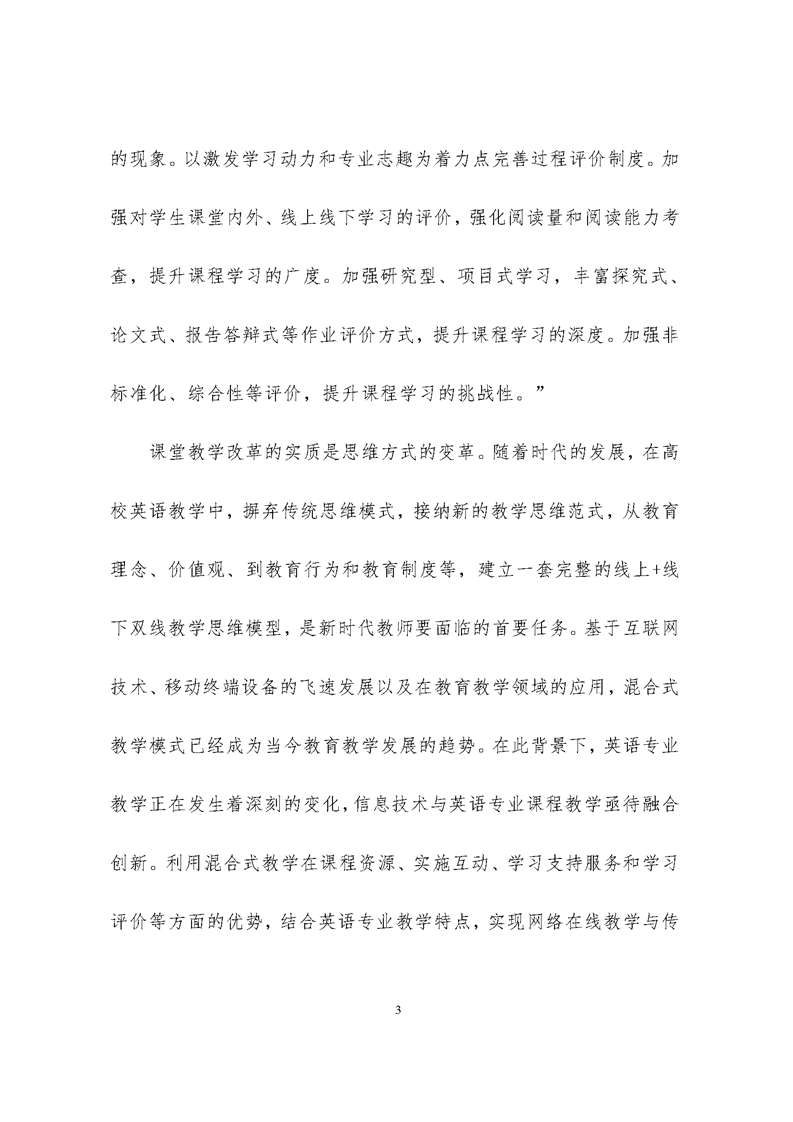 的现象。以激发学习动力和专业志趣为着力点完善过程评价制度。加强对学生课堂内外、线上线下学习的评价，强化阅读量和阅读能力考查，提升课程学习的广度。加强研究型、项目式学习，丰富探究式、论文式、报告答辩式等作业评价方式，提升课程学习的深度。加强非标准化、综合性等评价，提升课程学习的挑战性。”

课堂教学改革的实质是思维方式的变革。随着时代的发展，在高校英语教学中，摒弃传统思维模式，接纳新的教学思维范式，从教育理念、价值观、到教育行为和教育制度等，建立一套完整的线上+线下双线教学思维模型，是新时代教师要面临的首要任务。基于互联网技术、移动终端设备的飞速发展以及在教育教学领域的应用，混合式教学模式已经成为当今教育教学发展的趋势。在此背景下，英语专业教学正在发生着深刻的变化，信息技术与英语专业课程教学亟待融合创新。利用混合式教学在课程资源、实施互动、学习支持服务和学习评价等方面的优势，结合英语专业教学特点，实现网络在线教学与传

3